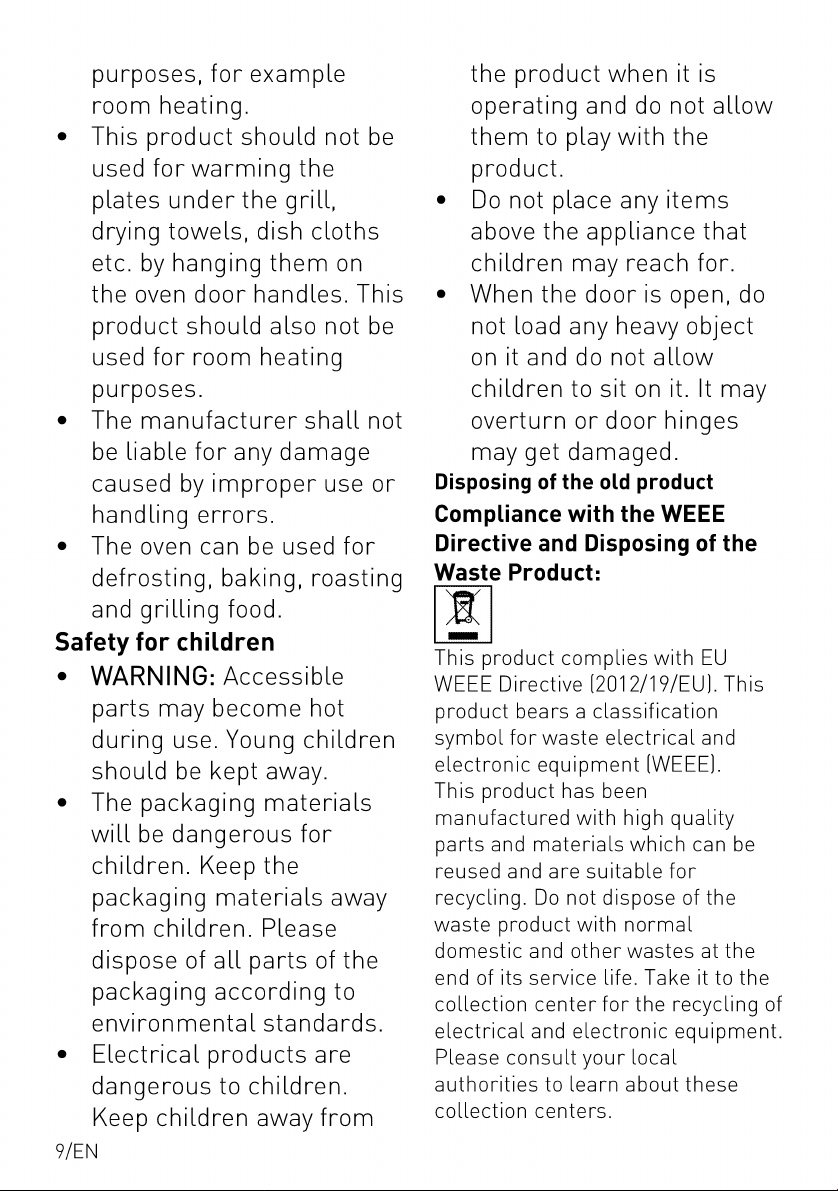 purposes, for example room heating.

• This product should not be used for warming the plates under the grill, drying towels, dish cloths etc. by hanging them on the oven door handles. This product should also not be used for room heating purposes.
• The manufacturer shall not be liable for any damage caused by improper use or handling errors.
• The oven can be used for defrosting, baking, roasting and grilling food.

Safety for children

• WARNING: Accessible parts may become hot during use. Young children should be kept away.
• The packaging materials will be dangerous for children. Keep the packaging materials away from children. Please dispose of all parts of the packaging according to environmental standards.
• Electrical products are dangerous to children. Keep children away from the product when it is operating and do not allow them to play with the product.
• Do not place any items above the appliance that children may reach for.
• When the door is open, do not load any heavy object on it and do not allow children to sit on it. It may overturn or door hinges may get damaged.

Disposing of the old product

Compliance with the WEEE Directive and Disposing of the Waste Product:

This product complies with EU WEEE Directive (2012/19/EU). This product bears a classification symbol for waste electrical and electronic equipment (WEEE).
This product has been manufactured with high quality parts and materials which can be reused and are suitable for recycling. Do not dispose of the waste product with normal domestic and other wastes at the end of its service life. Take it to the collection center for the recycling of electrical and electronic equipment. Please consult your local authorities to learn about these collection centers.

9/EN